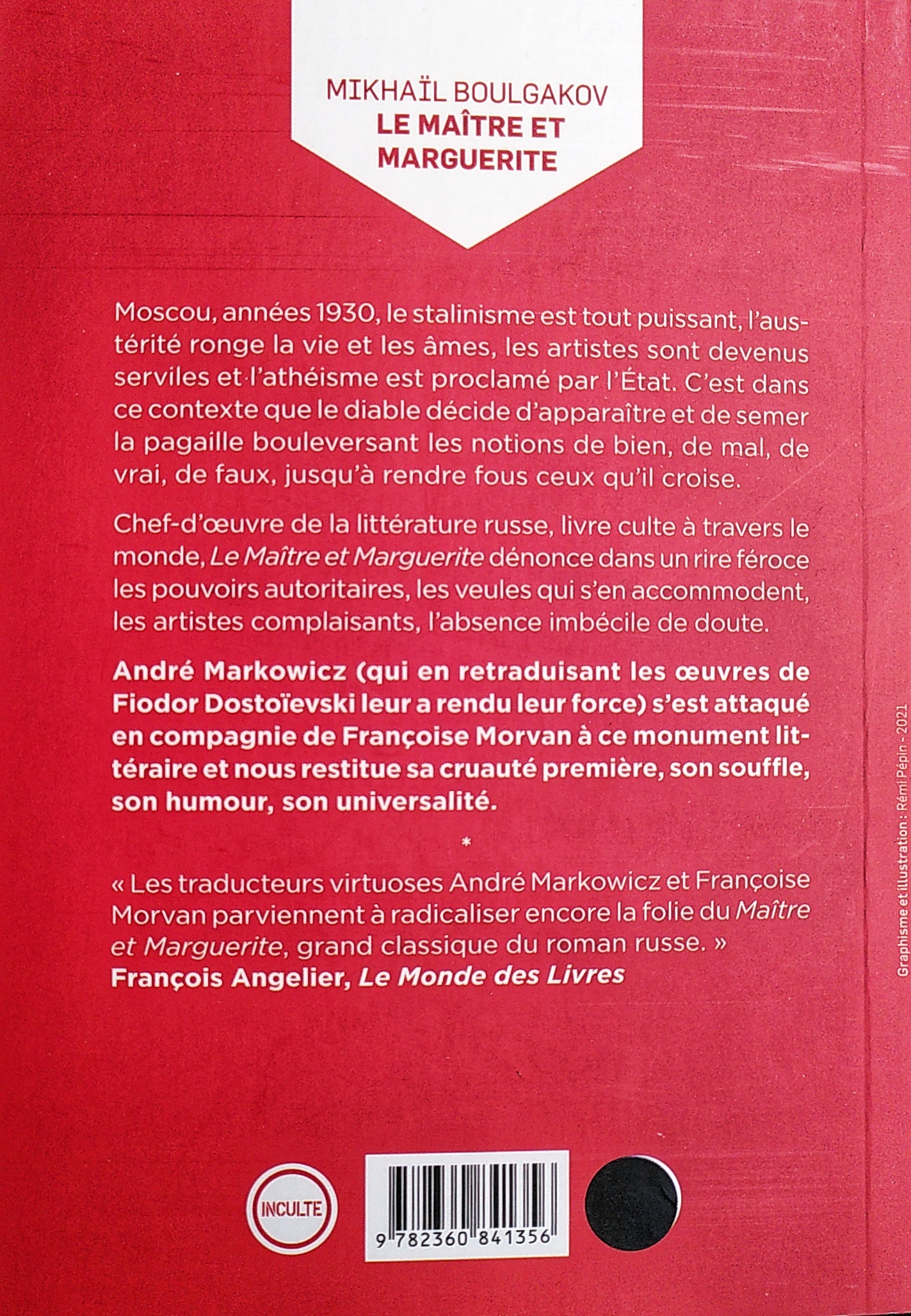 MIKHAÏL BOULGAKOV
LE MAÎTRE ET MARGUERITE

Moscou, années 1930, le stalinisme est tout puissant, l'austérité ronge la vie et les âmes, les artistes sont devenus serviles et l'athéisme est proclamé par l'État. C'est dans ce contexte que le diable décide d'apparaître et de semer la pagaille bouleversant les notions de bien, de mal, de vrai, de faux, jusqu'à rendre fous ceux qu'il croise.

Chef-d'œuvre de la littérature russe, livre culte à travers le monde, Le Maître et Marguerite dénonce dans un rire féroce les pouvoirs autoritaires, les veules qui s'en accommodent, les artistes complaisants, l'absence imbécile de doute.

André Markowicz (qui en retraduisant les œuvres de Fiodor Dostoïevski leur a rendu leur force) s'est attaqué en compagnie de Françoise Morvan à ce monument littéraire et nous restitue sa cruauté première, son souffle, son humour, son universalité.

*

« Les traducteurs virtuoses André Markowicz et Françoise Morvan parviennent à radicaliser encore la folie du Maître et Marguerite, grand classique du roman russe. »
François Angelier, Le Monde des Livres

Graphisme et illustration : Rémi Pépin - 2021

INCULTE

9 782360 841356